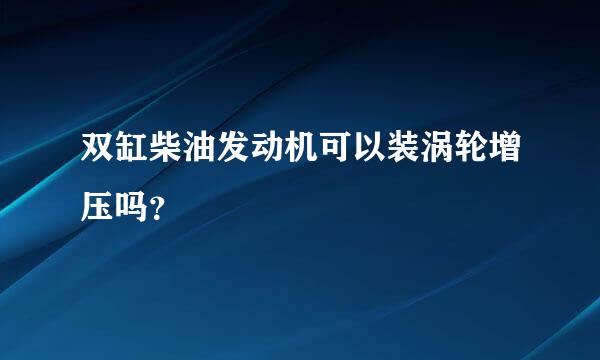 双缸柴油发动机可以装涡轮增压吗?